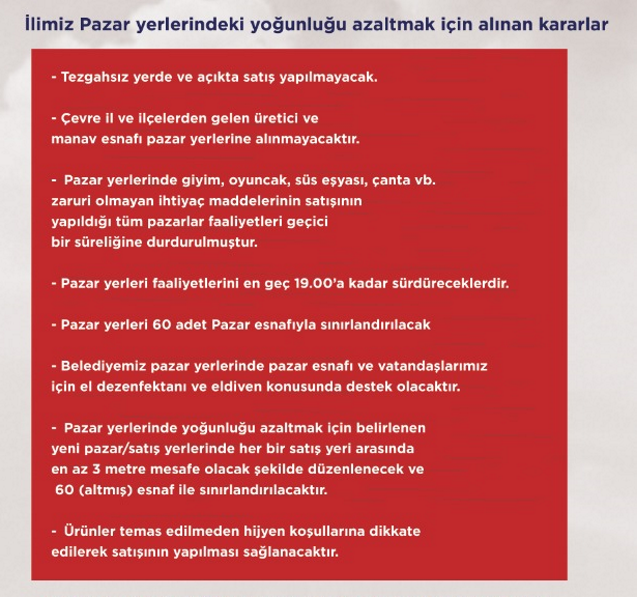 İlimiz Pazar yerlerindeki yoğunluğu azaltmak için alınan kararlar

- Tezgahsız yerde ve açıkta satış yapılmayacak.

- Çevre il ve ilçelerden gelen üretici ve manav esnafı pazar yerlerine alınmayacaktır.

- Pazar yerlerinde giyim, oyuncak, süs eşyası, çanta vb. zaruri olmayan ihtiyaç maddelerinin satışının yapıldığı tüm pazarlar faaliyetleri geçici bir süreliğine durdurulmuştur.

- Pazar yerleri faaliyetlerini en geç 19.00'a kadar sürdüreceklerdir.

- Pazar yerleri 60 adet Pazar esnafıyla sınırlandırılacak

- Belediyemiz pazar yerlerinde pazar esnafı ve vatandaşlarımız için el dezenfektanı ve eldiven konusunda destek olacaktır.

- Pazar yerlerinde yoğunluğu azaltmak için belirlenen yeni pazar/satış yerlerinde her bir satış yeri arasında en az 3 metre mesafe olacak şekilde düzenlenecek ve 60 (altmış) esnaf ile sınırlandırılacaktır.

- Ürünler temas edilmeden hijyen koşullarına dikkate edilerek satışının yapılması sağlanacaktır.